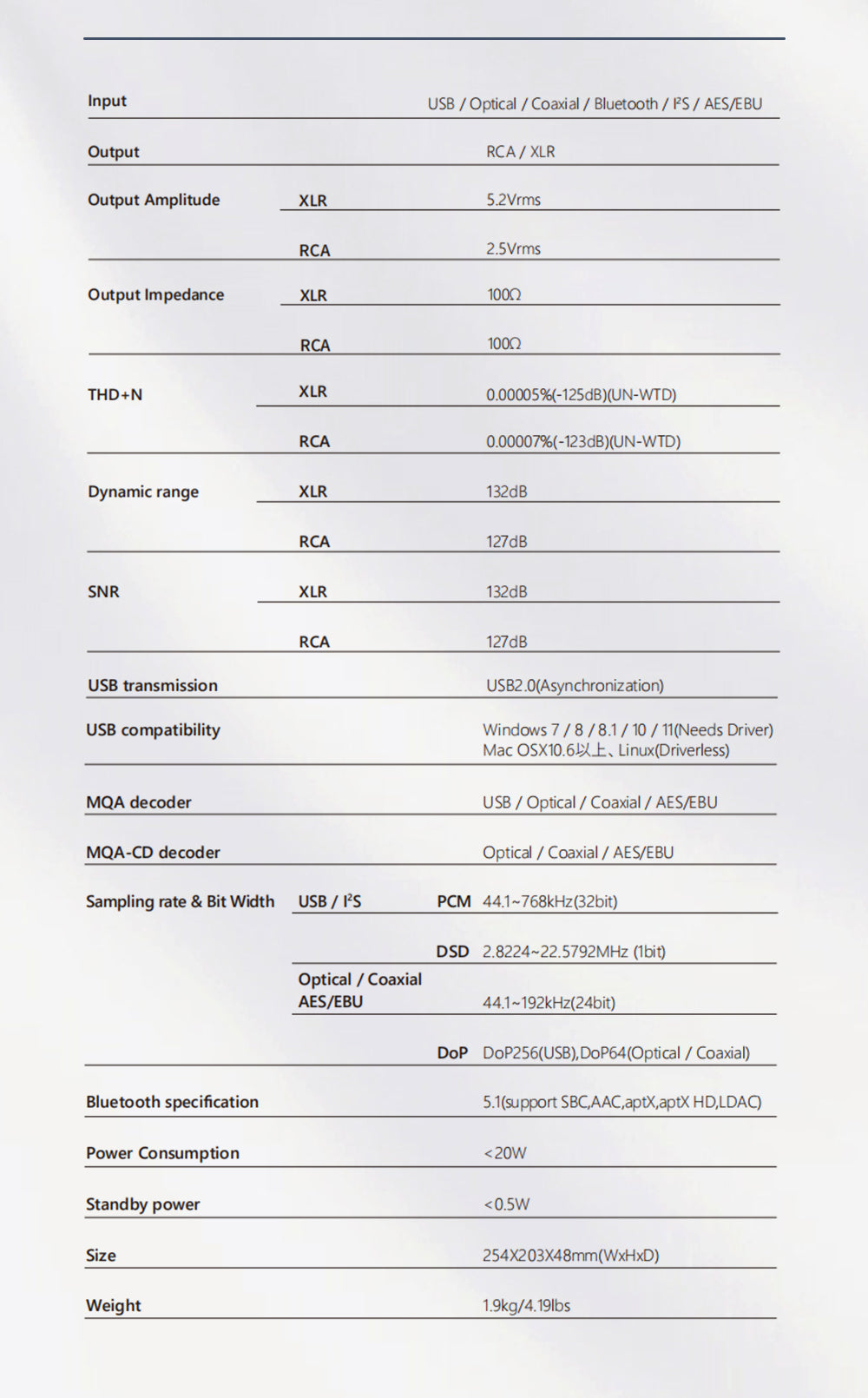 | | | | |
|---|---|---|---|
| Input | | | USB / Optical / Coaxial / Bluetooth / I²S / AES/EBU |
| Output | | | RCA / XLR |
| Output Amplitude | XLR | | 5.2Vrms |
| | RCA | | 2.5Vrms |
| Output Impedance | XLR | | 100Ω |
| | RCA | | 100Ω |
| THD+N | XLR | | 0.00005%(-125dB)(UN-WTD) |
| | RCA | | 0.00007%(-123dB)(UN-WTD) |
| Dynamic range | XLR | | 132dB |
| | RCA | | 127dB |
| SNR | XLR | | 132dB |
| | RCA | | 127dB |
| USB transmission | | | USB2.0(Asynchronization) |
| USB compatibility | | | Windows 7 / 8 / 8.1 / 10 / 11(Needs Driver) Mac OSX10.6以上、Linux(Driverless) |
| MQA decoder | | | USB / Optical / Coaxial / AES/EBU |
| MQA-CD decoder | | | Optical / Coaxial / AES/EBU |
| Sampling rate & Bit Width | USB / I²S | PCM | 44.1~768kHz(32bit) |
| | | DSD | 2.8224~22.5792MHz (1bit) |
| | Optical / Coaxial AES/EBU | | 44.1~192kHz(24bit) |
| | | DoP | DoP256(USB),DoP64(Optical / Coaxial) |
| Bluetooth specification | | | 5.1(support SBC,AAC,aptX,aptX HD,LDAC) |
| Power Consumption | | | <20W |
| Standby power | | | <0.5W |
| Size | | | 254X203X48mm(WxHxD) |
| Weight | | | 1.9kg/4.19lbs |